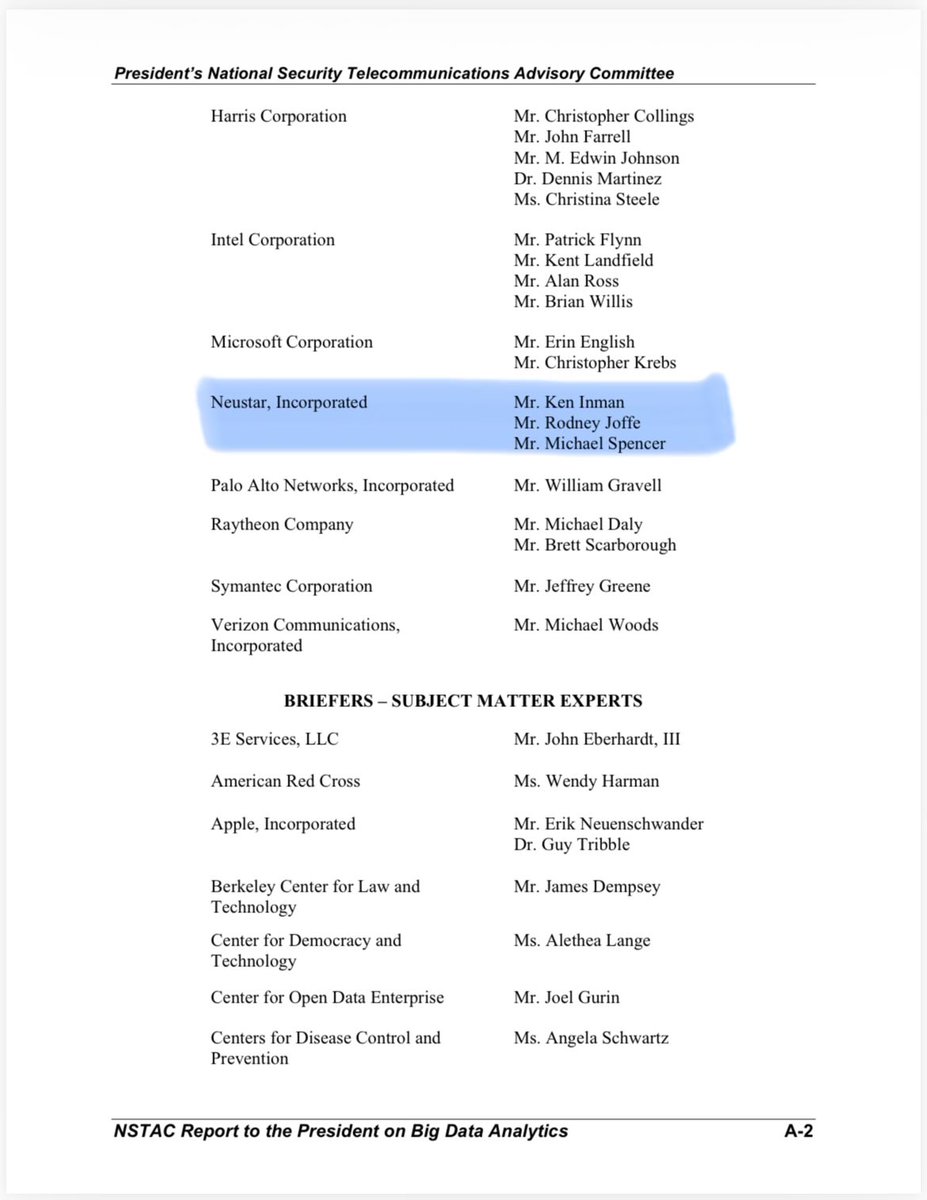 President's National Security Telecommunications Advisory Committee

| | |
|---|---|
| Harris Corporation | Mr. Christopher Collings<br>Mr. John Farrell<br>Mr. M. Edwin Johnson<br>Dr. Dennis Martinez<br>Ms. Christina Steele |
| Intel Corporation | Mr. Patrick Flynn<br>Mr. Kent Landfield<br>Mr. Alan Ross<br>Mr. Brian Willis |
| Microsoft Corporation | Mr. Erin English<br>Mr. Christopher Krebs |
| Neustar, Incorporated | Mr. Ken Inman<br>Mr. Rodney Joffe<br>Mr. Michael Spencer |
| Palo Alto Networks, Incorporated | Mr. William Gravell |
| Raytheon Company | Mr. Michael Daly<br>Mr. Brett Scarborough |
| Symantec Corporation | Mr. Jeffrey Greene |
| Verizon Communications, Incorporated | Mr. Michael Woods |

BRIEFERS – SUBJECT MATTER EXPERTS

| | |
|---|---|
| 3E Services, LLC | Mr. John Eberhardt, III |
| American Red Cross | Ms. Wendy Harman |
| Apple, Incorporated | Mr. Erik Neuenschwander<br>Dr. Guy Tribble |
| Berkeley Center for Law and Technology | Mr. James Dempsey |
| Center for Democracy and Technology | Ms. Alethea Lange |
| Center for Open Data Enterprise | Mr. Joel Gurin |
| Centers for Disease Control and Prevention | Ms. Angela Schwartz |

NSTAC Report to the President on Big Data Analytics A-2